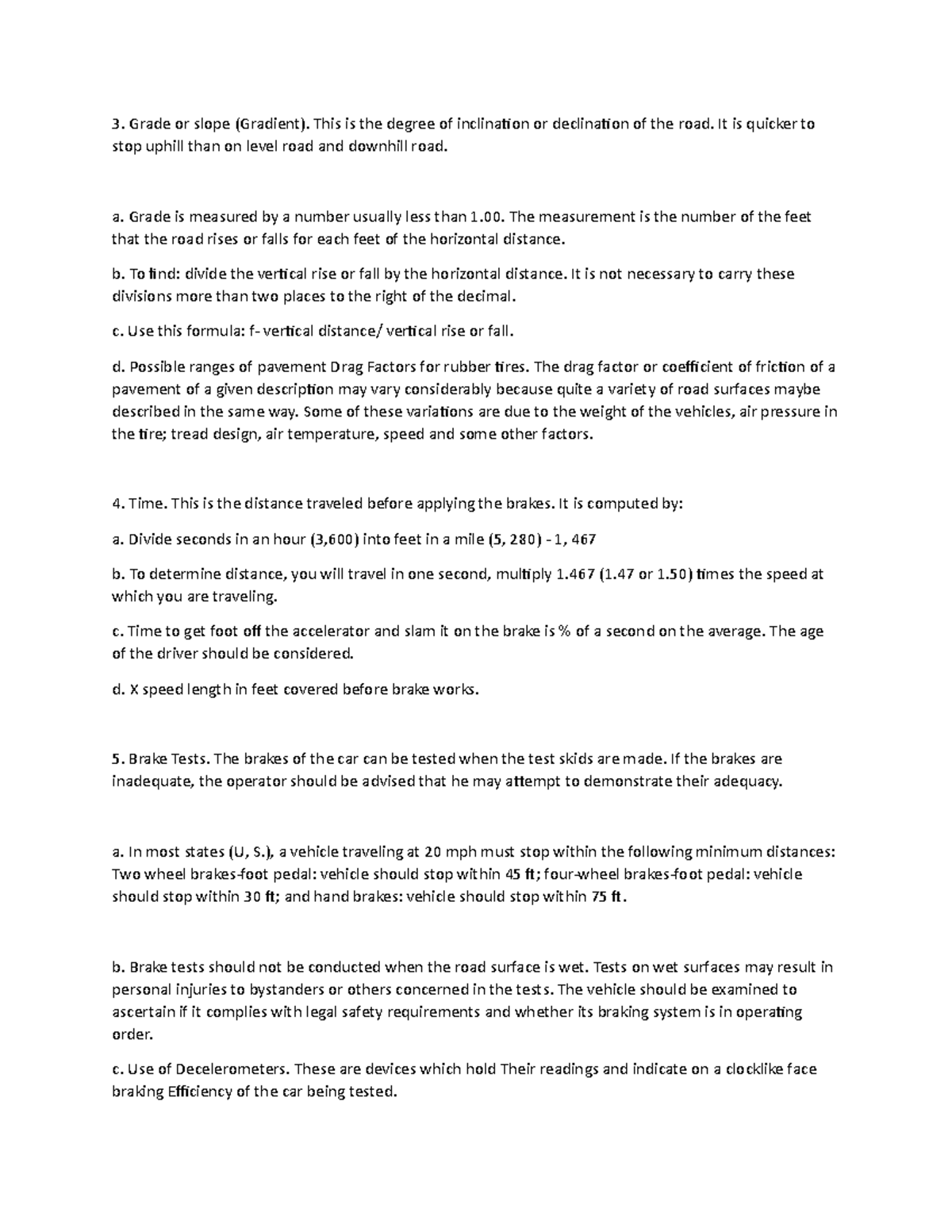 3. Grade or slope (Gradient). This is the degree of inclination or declination of the road. It is quicker to stop uphill than on level road and downhill road.

a. Grade is measured by a number usually less than 1.00. The measurement is the number of the feet that the road rises or falls for each feet of the horizontal distance.

b. To find: divide the vertical rise or fall by the horizontal distance. It is not necessary to carry these divisions more than two places to the right of the decimal.

c. Use this formula: f- vertical distance/ vertical rise or fall.

d. Possible ranges of pavement Drag Factors for rubber tires. The drag factor or coefficient of friction of a pavement of a given description may vary considerably because quite a variety of road surfaces maybe described in the same way. Some of these variations are due to the weight of the vehicles, air pressure in the tire; tread design, air temperature, speed and some other factors.

4. Time. This is the distance traveled before applying the brakes. It is computed by:

a. Divide seconds in an hour (3,600) into feet in a mile (5, 280) - 1, 467

b. To determine distance, you will travel in one second, multiply 1.467 (1.47 or 1.50) times the speed at which you are traveling.

c. Time to get foot off the accelerator and slam it on the brake is % of a second on the average. The age of the driver should be considered.

d. X speed length in feet covered before brake works.

5. Brake Tests. The brakes of the car can be tested when the test skids are made. If the brakes are inadequate, the operator should be advised that he may attempt to demonstrate their adequacy.

a. In most states (U, S.), a vehicle traveling at 20 mph must stop within the following minimum distances: Two wheel brakes-foot pedal: vehicle should stop within 45 ft; four-wheel brakes-foot pedal: vehicle should stop within 30 ft; and hand brakes: vehicle should stop within 75 ft.

b. Brake tests should not be conducted when the road surface is wet. Tests on wet surfaces may result in personal injuries to bystanders or others concerned in the tests. The vehicle should be examined to ascertain if it complies with legal safety requirements and whether its braking system is in operating order.

c. Use of Decelerometers. These are devices which hold Their readings and indicate on a clocklike face braking Efficiency of the car being tested.